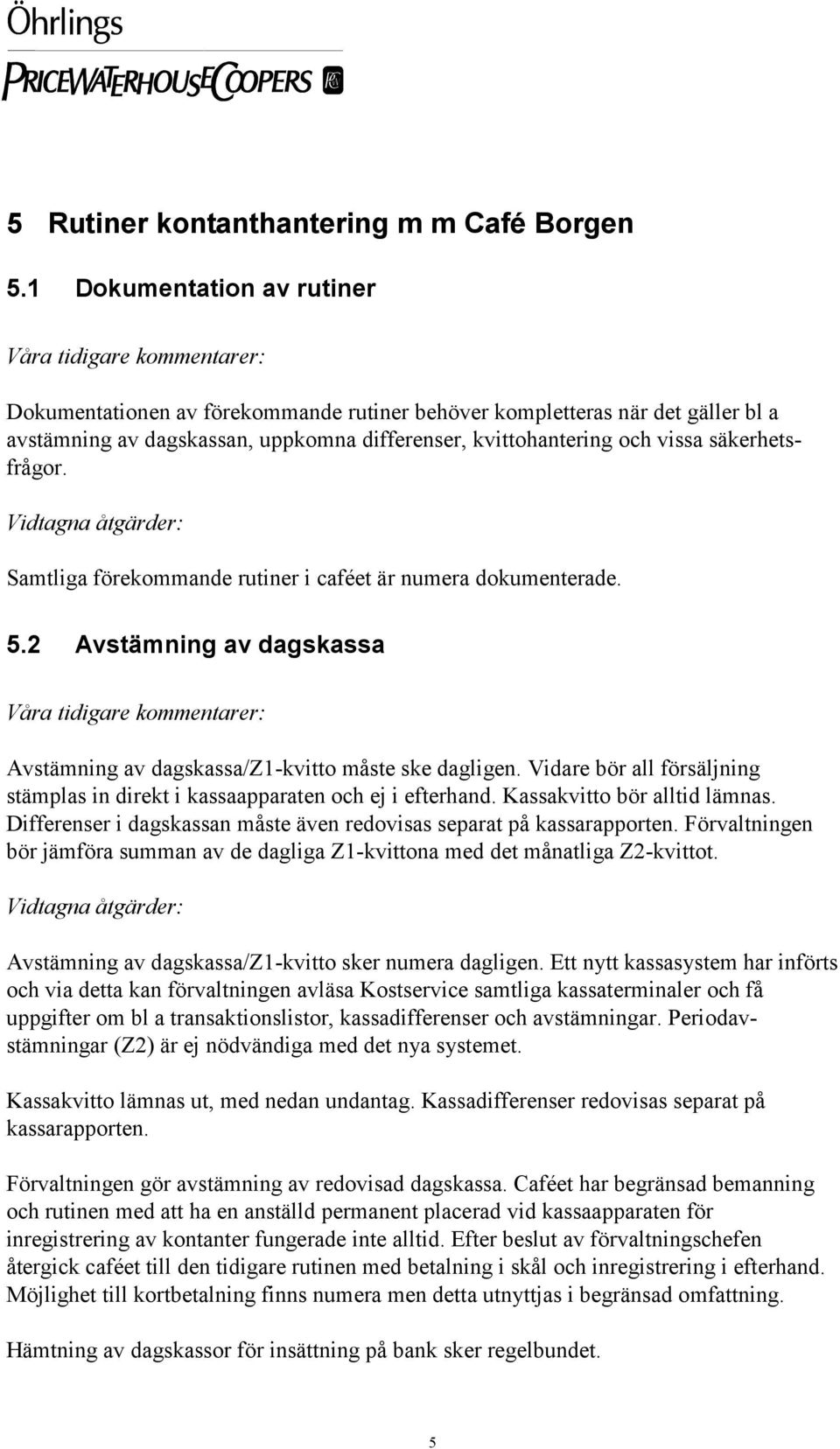 Öhrlings
PRICEWATERHOUSECOOPERS

5 Rutiner kontanthantering m m Café Borgen

5.1 Dokumentation av rutiner

Våra tidigare kommentarer:

Dokumentationen av förekommande rutiner behöver kompletteras när det gäller bl a avstämning av dagskassan, uppkomna differenser, kvittohantering och vissa säkerhetsfrågor.

Vidtagna åtgärder:

Samtliga förekommande rutiner i caféet är numera dokumenterade.

5.2 Avstämning av dagskassa

Våra tidigare kommentarer:

Avstämning av dagskassa/Z1-kvitto måste ske dagligen. Vidare bör all försäljning stämplas in direkt i kassaapparaten och ej i efterhand. Kassakvitto bör alltid lämnas. Differenser i dagskassan måste även redovisas separat på kassarapporten. Förvaltningen bör jämföra summan av de dagliga Z1-kvittona med det månatliga Z2-kvittot.

Vidtagna åtgärder:

Avstämning av dagskassa/Z1-kvitto sker numera dagligen. Ett nytt kassasystem har införts och via detta kan förvaltningen avläsa Kostservice samtliga kassaterminaler och få uppgifter om bl a transaktionslistor, kassadifferenser och avstämningar. Periodavstämningar (Z2) är ej nödvändiga med det nya systemet.

Kassakvitto lämnas ut, med nedan undantag. Kassadifferenser redovisas separat på kassarapporten.

Förvaltningen gör avstämning av redovisad dagskassa. Caféet har begränsad bemanning och rutinen med att ha en anställd permanent placerad vid kassaapparaten för inregistrering av kontanter fungerade inte alltid. Efter beslut av förvaltningschefen återgick caféet till den tidigare rutinen med betalning i skål och inregistrering i efterhand. Möjlighet till kortbetalning finns numera men detta utnyttjas i begränsad omfattning.

Hämtning av dagskassor för insättning på bank sker regelbundet.

5